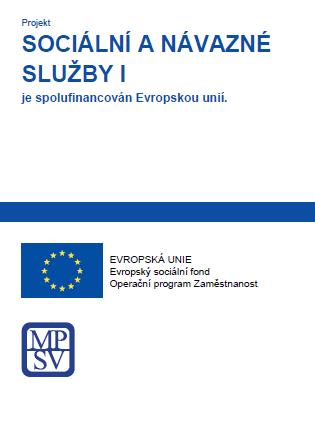 Projekt

SOCIÁLNÍ A NÁVAZNÉ SLUŽBY I

je spolufinancován Evropskou unií.

EVROPSKÁ UNIE
Evropský sociální fond
Operační program Zaměstnanost

MP
SV